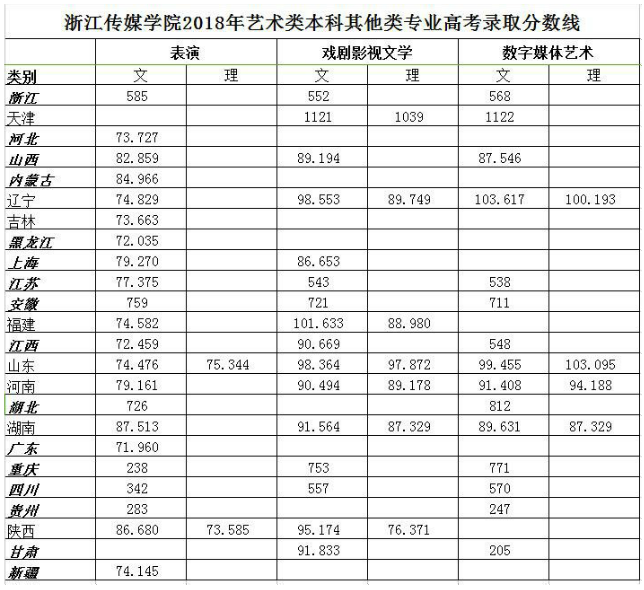 浙江传媒学院2018年艺术类本科其他类专业高考录取分数线

| | 表演 | | 戏剧影视文学 | | 数字媒体艺术 | |
|---|---|---|---|---|---|---|
| 类别 | 文 | 理 | 文 | 理 | 文 | 理 |
| 浙江 | 585 | | 552 | | 568 | |
| 天津 | | | 1121 | 1039 | 1122 | |
| 河北 | 73.727 | | | | | |
| 山西 | 82.859 | | 89.194 | | 87.546 | |
| 内蒙古 | 84.966 | | | | | |
| 辽宁 | 74.829 | | 98.553 | 89.749 | 103.617 | 100.193 |
| 吉林 | 73.663 | | | | | |
| 黑龙江 | 72.035 | | | | | |
| 上海 | 79.270 | | 86.653 | | | |
| 江苏 | 77.375 | | 543 | | 538 | |
| 安徽 | 759 | | 721 | | 711 | |
| 福建 | 74.582 | | 101.633 | 88.980 | | |
| 江西 | 72.459 | | 90.669 | | 548 | |
| 山东 | 74.476 | 75.344 | 98.364 | 97.872 | 99.455 | 103.095 |
| 河南 | 79.161 | | 90.494 | 89.178 | 91.408 | 94.188 |
| 湖北 | 726 | | | | 812 | |
| 湖南 | 87.513 | | 91.564 | 87.329 | 89.631 | 87.329 |
| 广东 | 71.960 | | | | | |
| 重庆 | 238 | | 753 | | 771 | |
| 四川 | 342 | | 557 | | 570 | |
| 贵州 | 283 | | | | 247 | |
| 陕西 | 86.680 | 73.585 | 95.174 | 76.371 | | |
| 甘肃 | | | 91.833 | | 205 | |
| 新疆 | 74.145 | | | | | |